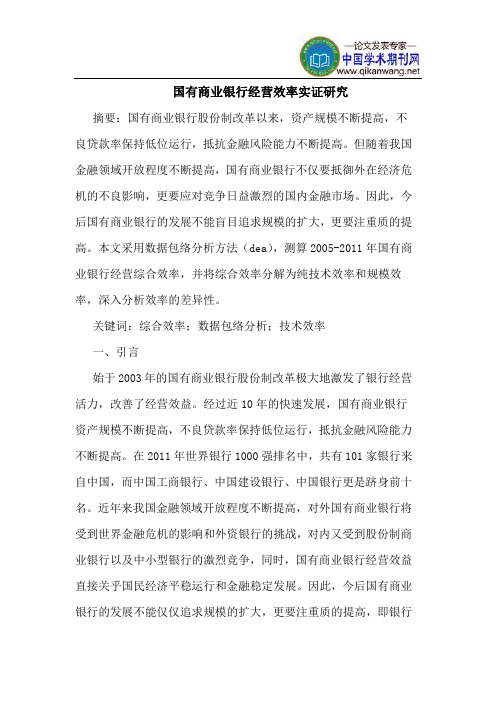 —论文发表专家—
中国学术期刊网
www.qikanwang.net

国有商业银行经营效率实证研究

摘要：国有商业银行股份制改革以来，资产规模不断提高，不良贷款率保持低位运行，抵抗金融风险能力不断提高。但随着我国金融领域开放程度不断提高，国有商业银行不仅要抵御外在经济危机的不良影响，更要应对竞争日益激烈的国内金融市场。因此，今后国有商业银行的发展不能盲目追求规模的扩大，更要注重质的提高。本文采用数据包络分析方法（dea），测算2005-2011年国有商业银行经营综合效率，并将综合效率分解为纯技术效率和规模效率，深入分析效率的差异性。

关键词：综合效率；数据包络分析；技术效率

一、引言

始于2003年的国有商业银行股份制改革极大地激发了银行经营活力，改善了经营效益。经过近10年的快速发展，国有商业银行资产规模不断提高，不良贷款率保持低位运行，抵抗金融风险能力不断提高。在2011年世界银行1000强排名中，共有101家银行来自中国，而中国工商银行、中国建设银行、中国银行更是跻身前十名。近年来我国金融领域开放程度不断提高，对外国有商业银行将受到世界金融危机的影响和外资银行的挑战，对内又受到股份制商业银行以及中小型银行的激烈竞争，同时，国有商业银行经营效益直接关乎国民经济平稳运行和金融稳定发展。因此，今后国有商业银行的发展不能仅仅追求规模的扩大，更要注重质的提高，即银行